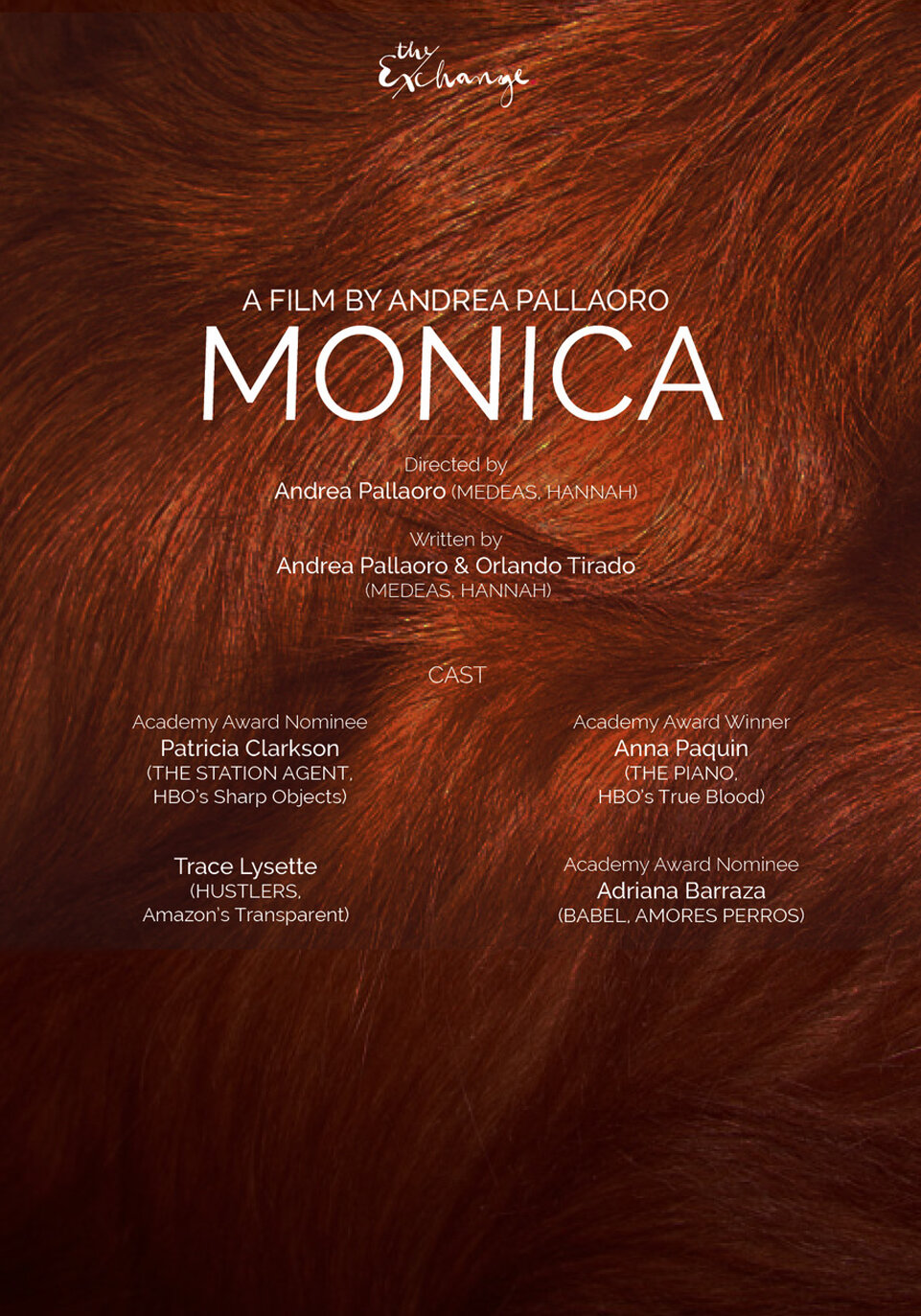 the Exchange

A FILM BY ANDREA PALLAORO
MONICA

Directed by
Andrea Pallaoro (MEDEAS, HANNAH)

Written by
Andrea Pallaoro & Orlando Tirado
(MEDEAS, HANNAH)

CAST

Academy Award Nominee
Patricia Clarkson
(THE STATION AGENT,
HBO's Sharp Objects)

Trace Lysette
(HUSTLERS,
Amazon's Transparent)

Academy Award Winner
Anna Paquin
(THE PIANO,
HBO's True Blood)

Academy Award Nominee
Adriana Barraza
(BABEL, AMORES PERROS)